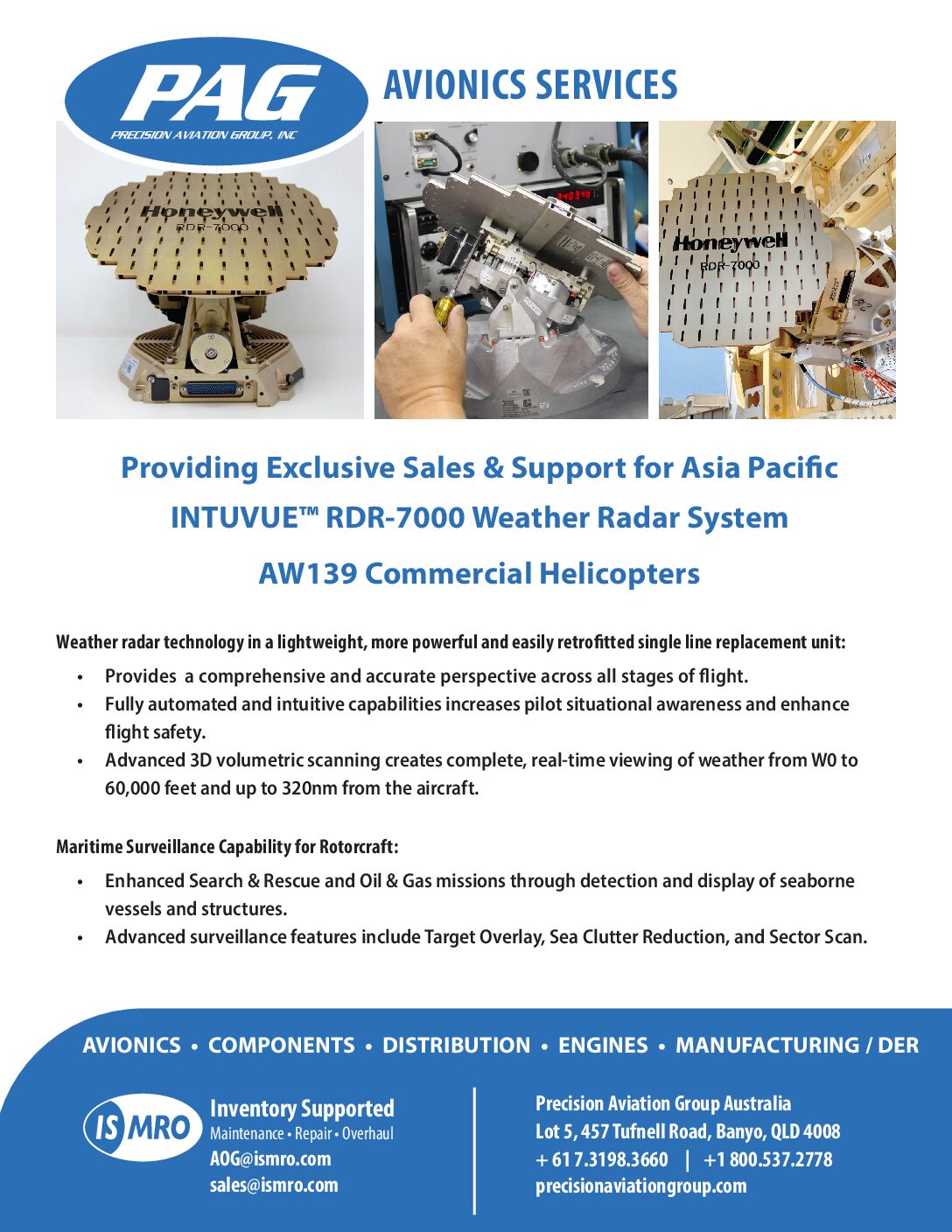 PAG
PRECISION AVIATION GROUP, INC

AVIONICS SERVICES

Honeywell
RDR-7000

Honeywell
RDR-7000

Providing Exclusive Sales & Support for Asia Pacific

INTUVUE™ RDR-7000 Weather Radar System

AW139 Commercial Helicopters

Weather radar technology in a lightweight, more powerful and easily retrofitted single line replacement unit:

• Provides a comprehensive and accurate perspective across all stages of flight.
• Fully automated and intuitive capabilities increases pilot situational awareness and enhance flight safety.
• Advanced 3D volumetric scanning creates complete, real-time viewing of weather from W0 to 60,000 feet and up to 320nm from the aircraft.

Maritime Surveillance Capability for Rotorcraft:

• Enhanced Search & Rescue and Oil & Gas missions through detection and display of seaborne vessels and structures.
• Advanced surveillance features include Target Overlay, Sea Clutter Reduction, and Sector Scan.

AVIONICS • COMPONENTS • DISTRIBUTION • ENGINES • MANUFACTURING / DER

IS MRO
Inventory Supported
Maintenance • Repair • Overhaul
AOG@ismro.com
sales@ismro.com

Precision Aviation Group Australia
Lot 5, 457 Tufnell Road, Banyo, QLD 4008
+ 61 7.3198.3660 | +1 800.537.2778
precisionaviationgroup.com